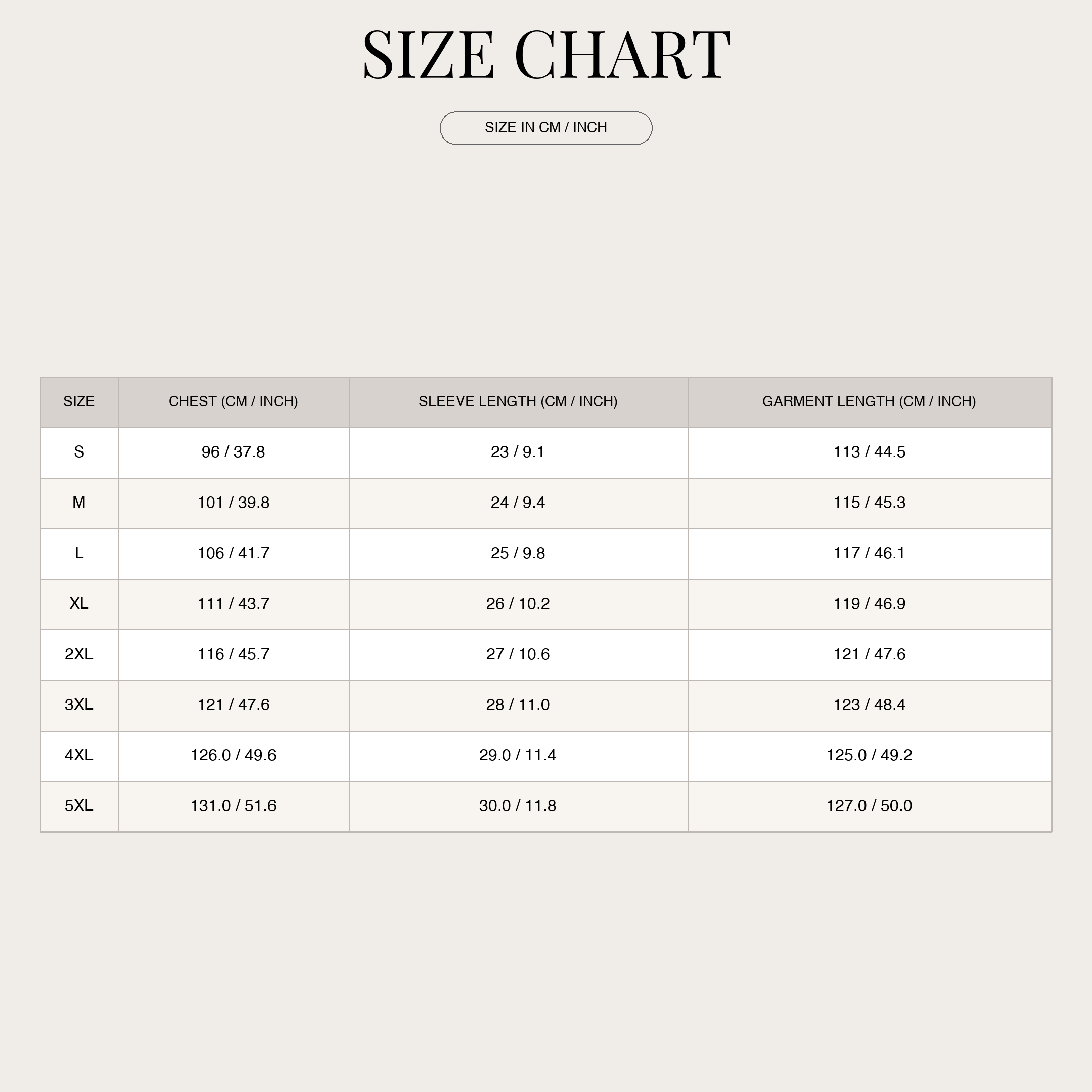 SIZE CHART

SIZE IN CM / INCH

| SIZE | CHEST (CM / INCH) | SLEEVE LENGTH (CM / INCH) | GARMENT LENGTH (CM / INCH) |
|---|---|---|---|
| S | 96 / 37.8 | 23 / 9.1 | 113 / 44.5 |
| M | 101 / 39.8 | 24 / 9.4 | 115 / 45.3 |
| L | 106 / 41.7 | 25 / 9.8 | 117 / 46.1 |
| XL | 111 / 43.7 | 26 / 10.2 | 119 / 46.9 |
| 2XL | 116 / 45.7 | 27 / 10.6 | 121 / 47.6 |
| 3XL | 121 / 47.6 | 28 / 11.0 | 123 / 48.4 |
| 4XL | 126.0 / 49.6 | 29.0 / 11.4 | 125.0 / 49.2 |
| 5XL | 131.0 / 51.6 | 30.0 / 11.8 | 127.0 / 50.0 |